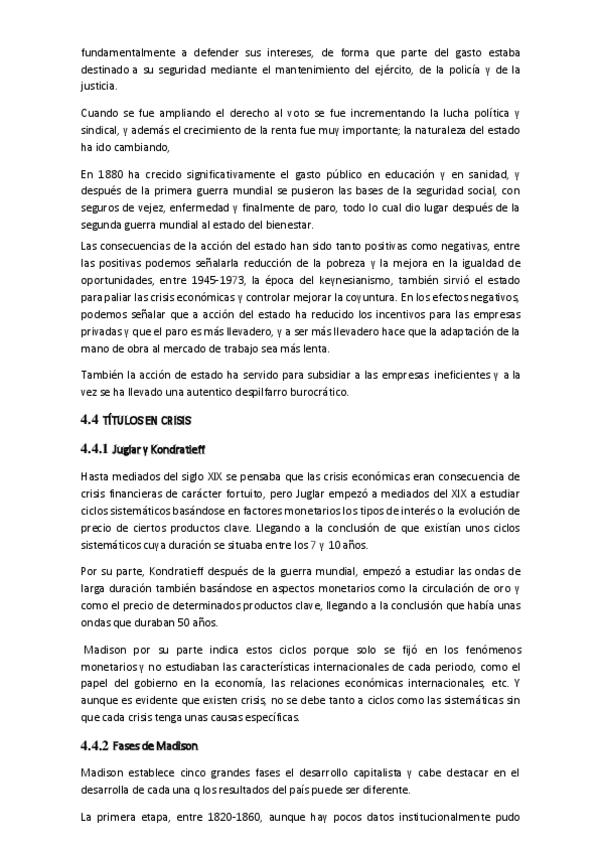 fundamentalmente a defender sus intereses, de forma que parte del gasto estaba destinado a su seguridad mediante el mantenimiento del ejército, de la policía y de la justicia.

Cuando se fue ampliando el derecho al voto se fue incrementando la lucha política y sindical, y además el crecimiento de la renta fue muy importante; la naturaleza del estado ha ido cambiando,

En 1880 ha crecido significativamente el gasto público en educación y en sanidad, y después de la primera guerra mundial se pusieron las bases de la seguridad social, con seguros de vejez, enfermedad y finalmente de paro, todo lo cual dio lugar después de la segunda guerra mundial al estado del bienestar.

Las consecuencias de la acción del estado han sido tanto positivas como negativas, entre las positivas podemos señalarla reducción de la pobreza y la mejora en la igualdad de oportunidades, entre 1945-1973, la época del keynesianismo, también sirvió el estado para paliar las crisis económicas y controlar mejorar la coyuntura. En los efectos negativos, podemos señalar que a acción del estado ha reducido los incentivos para las empresas privadas y que el paro es más llevadero, y a ser más llevadero hace que la adaptación de la mano de obra al mercado de trabajo sea más lenta.

También la acción de estado ha servido para subsidiar a las empresas ineficientes y a la vez se ha llevado una autentico despilfarro burocrático.

4.4 TÍTULOS EN CRISIS

4.4.1 Juglar y Kondratieff

Hasta mediados del siglo XIX se pensaba que las crisis económicas eran consecuencia de crisis financieras de carácter fortuito, pero Juglar empezó a mediados del XIX a estudiar ciclos sistemáticos basándose en factores monetarios los tipos de interés o la evolución de precio de ciertos productos clave. Llegando a la conclusión de que existían unos ciclos sistemáticos cuya duración se situaba entre los 7 y 10 años.

Por su parte, Kondratieff después de la guerra mundial, empezó a estudiar las ondas de larga duración también basándose en aspectos monetarios como la circulación de oro y como el precio de determinados productos clave, llegando a la conclusión que había unas ondas que duraban 50 años.

Madison por su parte indica estos ciclos porque solo se fijó en los fenómenos monetarios y no estudiaban las características internacionales de cada periodo, como el papel del gobierno en la economía, las relaciones económicas internacionales, etc. Y aunque es evidente que existen crisis, no se debe tanto a ciclos como las sistemáticas sin que cada crisis tenga unas causas específicas.

4.4.2 Fases de Madison

Madison establece cinco grandes fases el desarrollo capitalista y cabe destacar en el desarrolla de cada una q los resultados del país puede ser diferente.

La primera etapa, entre 1820-1860, aunque hay pocos datos institucionalmente pudo